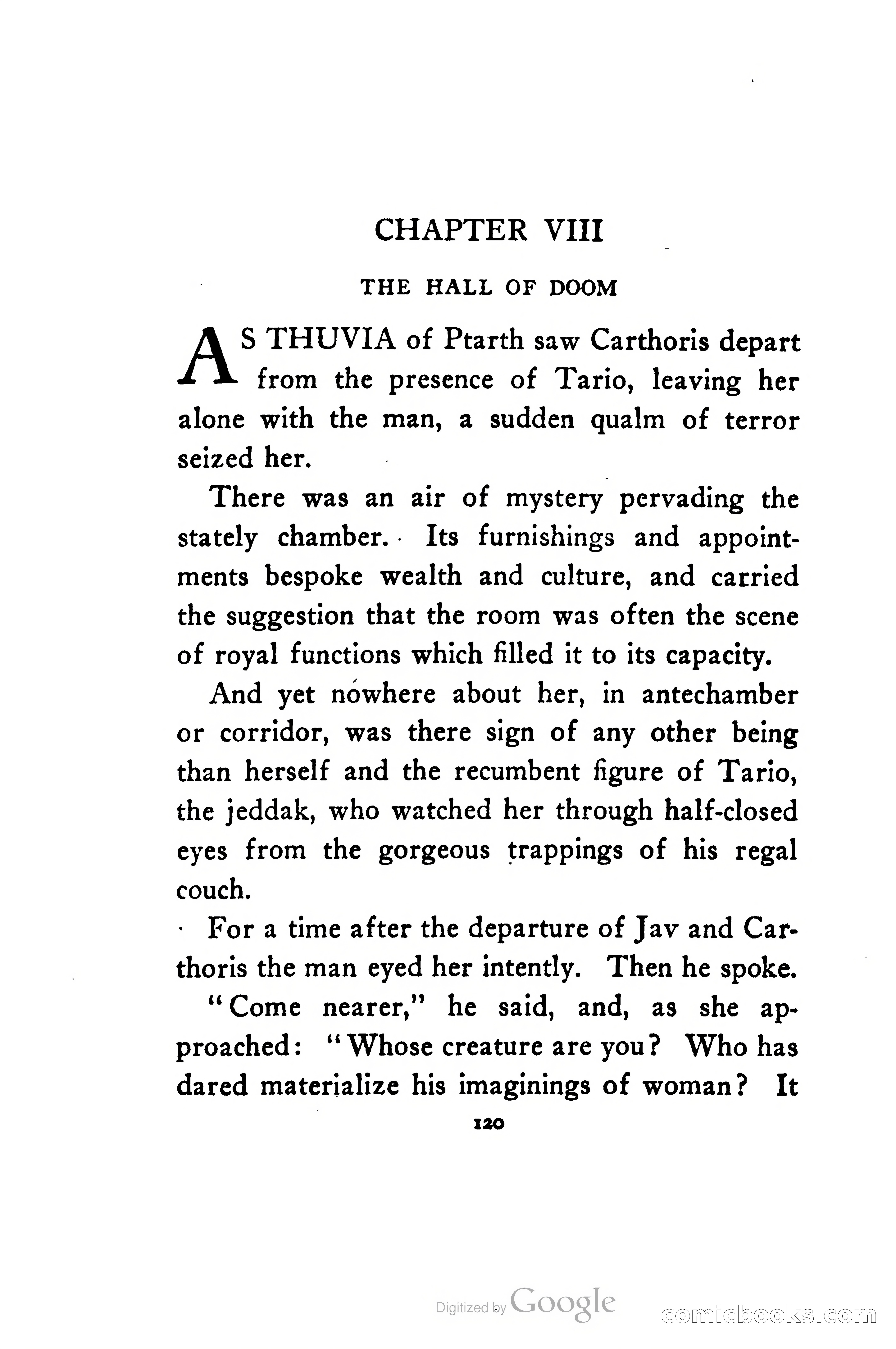 CHAPTER VIII

THE HALL OF DOOM

AS THUVIA of Ptarth saw Carthoris depart from the presence of Tario, leaving her alone with the man, a sudden qualm of terror seized her.

There was an air of mystery pervading the stately chamber. Its furnishings and appointments bespoke wealth and culture, and carried the suggestion that the room was often the scene of royal functions which filled it to its capacity.

And yet nowhere about her, in antechamber or corridor, was there sign of any other being than herself and the recumbent figure of Tario, the jeddak, who watched her through half-closed eyes from the gorgeous trappings of his regal couch.

For a time after the departure of Jav and Carthoris the man eyed her intently. Then he spoke.

"Come nearer," he said, and, as she approached: "Whose creature are you? Who has dared materialize his imaginings of woman? It

120

Digitized by Google

comicbooks.com